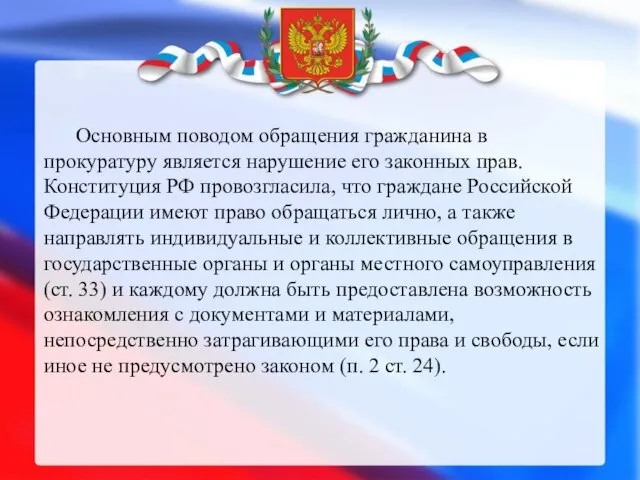 Основным поводом обращения гражданина в прокуратуру является нарушение его законных прав. Конституция РФ провозгласила, что граждане Российской Федерации имеют право обращаться лично, а также направлять индивидуальные и коллективные обращения в государственные органы и органы местного самоуправления (ст. 33) и каждому должна быть предоставлена возможность ознакомления с документами и материалами, непосредственно затрагивающими его права и свободы, если иное не предусмотрено законом (п. 2 ст. 24).